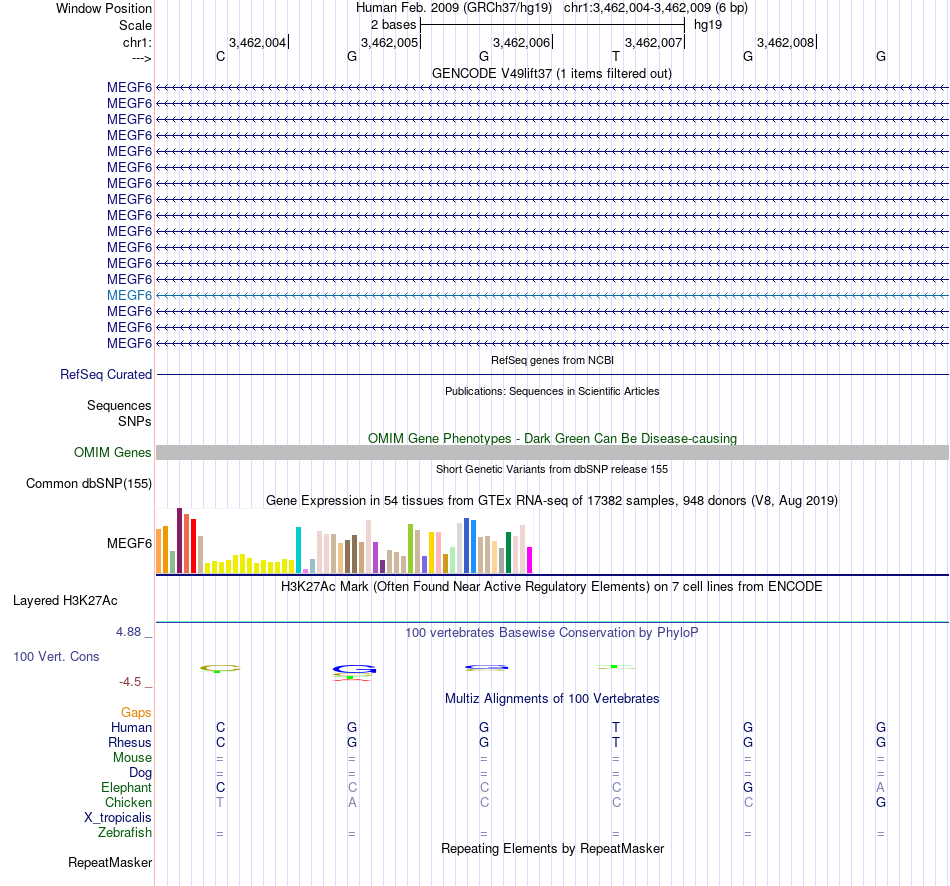 Window Position Human Feb. 2009 (GRCh37/hg19) chr1:3,462,004-3,462,009 (6 bp)
Scale 2 bases hg19
chr1: 3,462,004 3,462,005 3,462,006 3,462,007 3,462,008
---> C G G T G G
GENCODE V49lift37 (1 items filtered out)
MEGF6
MEGF6
MEGF6
MEGF6
MEGF6
MEGF6
MEGF6
MEGF6
MEGF6
MEGF6
MEGF6
MEGF6
MEGF6
MEGF6
MEGF6
MEGF6
MEGF6
RefSeq genes from NCBI
RefSeq Curated
Publications: Sequences in Scientific Articles
Sequences
SNPs
OMIM Gene Phenotypes - Dark Green Can Be Disease-causing
OMIM Genes
Short Genetic Variants from dbSNP release 155
Common dbSNP(155)
Gene Expression in 54 tissues from GTEx RNA-seq of 17382 samples, 948 donors (V8, Aug 2019)
MEGF6
H3K27Ac Mark (Often Found Near Active Regulatory Elements) on 7 cell lines from ENCODE
Layered H3K27Ac
4.88 _ 100 vertebrates Basewise Conservation by PhyloP
100 Vert. Cons
-4.5 _
Multiz Alignments of 100 Vertebrates
Gaps
Human C G G T G G
Rhesus C G G T G G
Mouse = = = = = =
Dog = = = = = =
Elephant C C C C G A
Chicken T A C C C G
X_tropicalis
Zebrafish = = = = = =
Repeating Elements by RepeatMasker
RepeatMasker